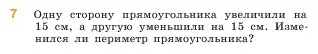 7 Одну сторону прямоугольника увеличили на 15 см, а другую уменьшили на 15 см. Изменился ли периметр прямоугольника?